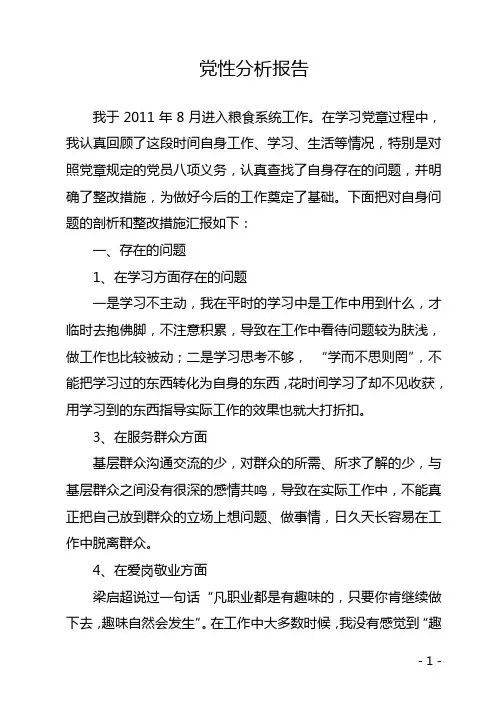 党性分析报告

我于 2011 年 8 月进入粮食系统工作。在学习党章过程中，我认真回顾了这段时间自身工作、学习、生活等情况，特别是对照党章规定的党员八项义务，认真查找了自身存在的问题，并明确了整改措施，为做好今后的工作奠定了基础。下面把对自身问题的剖析和整改措施汇报如下：

一、存在的问题

1、在学习方面存在的问题

一是学习不主动，我在平时的学习中是工作中用到什么，才临时去抱佛脚，不注意积累，导致在工作中看待问题较为肤浅，做工作也比较被动；二是学习思考不够，“学而不思则罔”，不能把学习过的东西转化为自身的东西，花时间学习了却不见收获，用学习到的东西指导实际工作的效果也就大打折扣。

3、在服务群众方面

基层群众沟通交流的少，对群众的所需、所求了解的少，与基层群众之间没有很深的感情共鸣，导致在实际工作中，不能真正把自己放到群众的立场上想问题、做事情，日久天长容易在工作中脱离群众。

4、在爱岗敬业方面

梁启超说过一句话“凡职业都是有趣味的，只要你肯继续做下去，趣味自然会发生”。在工作中大多数时候，我没有感觉到“趣

- 1 -